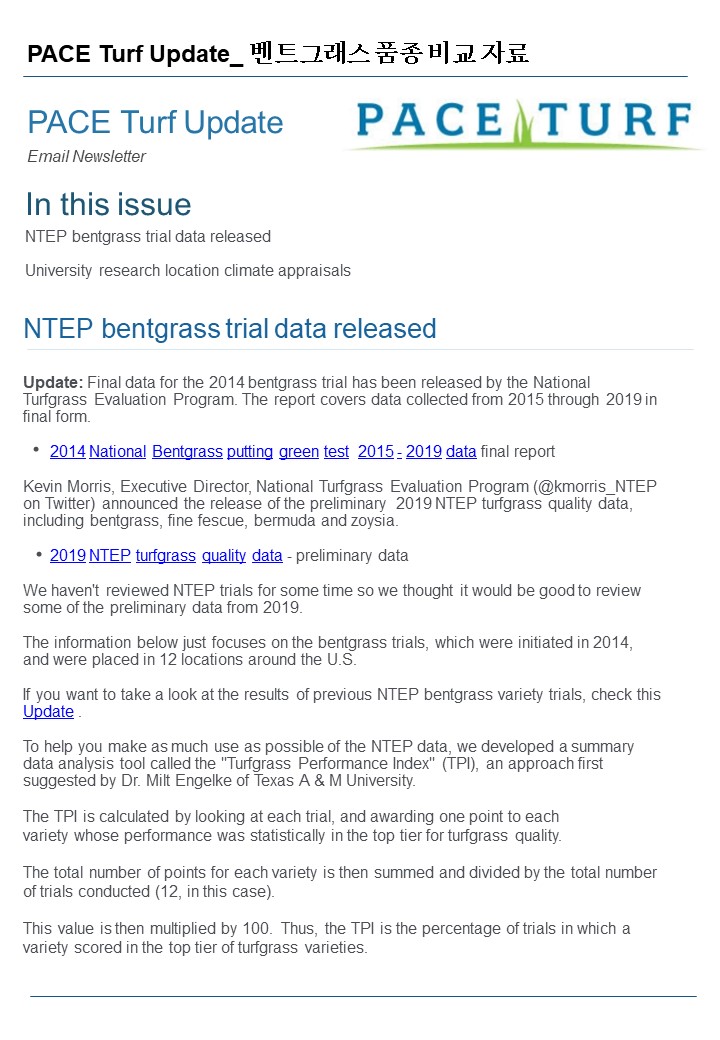 PACE Turf Update_ 벤트그래스품종비교자료

PACE Turf Update

Email Newsletter

PACE TURF

In this issue

NTEP bentgrass trial data released

University research location climate appraisals

NTEP bentgrass trial data released

Update: Final data for the 2014 bentgrass trial has been released by the National Turfgrass Evaluation Program. The report covers data collected from 2015 through 2019 in final form.

• 2014 National Bentgrass putting green test 2015 - 2019 data final report

Kevin Morris, Executive Director, National Turfgrass Evaluation Program (@kmorris_NTEP on Twitter) announced the release of the preliminary 2019 NTEP turfgrass quality data, including bentgrass, fine fescue, bermuda and zoysia.

• 2019 NTEP turfgrass quality data - preliminary data

We haven't reviewed NTEP trials for some time so we thought it would be good to review some of the preliminary data from 2019.

The information below just focuses on the bentgrass trials, which were initiated in 2014, and were placed in 12 locations around the U.S.

If you want to take a look at the results of previous NTEP bentgrass variety trials, check this Update .

To help you make as much use as possible of the NTEP data, we developed a summary data analysis tool called the "Turfgrass Performance Index" (TPI), an approach first suggested by Dr. Milt Engelke of Texas A & M University.

The TPI is calculated by looking at each trial, and awarding one point to each variety whose performance was statistically in the top tier for turfgrass quality.

The total number of points for each variety is then summed and divided by the total number of trials conducted (12, in this case).

This value is then multiplied by 100. Thus, the TPI is the percentage of trials in which a variety scored in the top tier of turfgrass varieties.